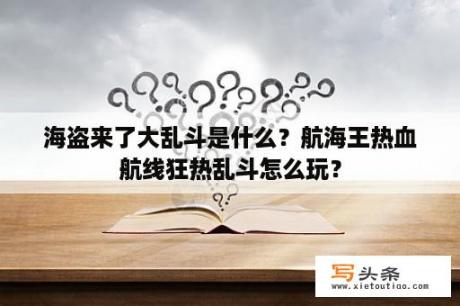 海盗来了大乱斗是什么？航海王热血航线狂热乱斗怎么玩？

写头条
www.xietoutiao.com